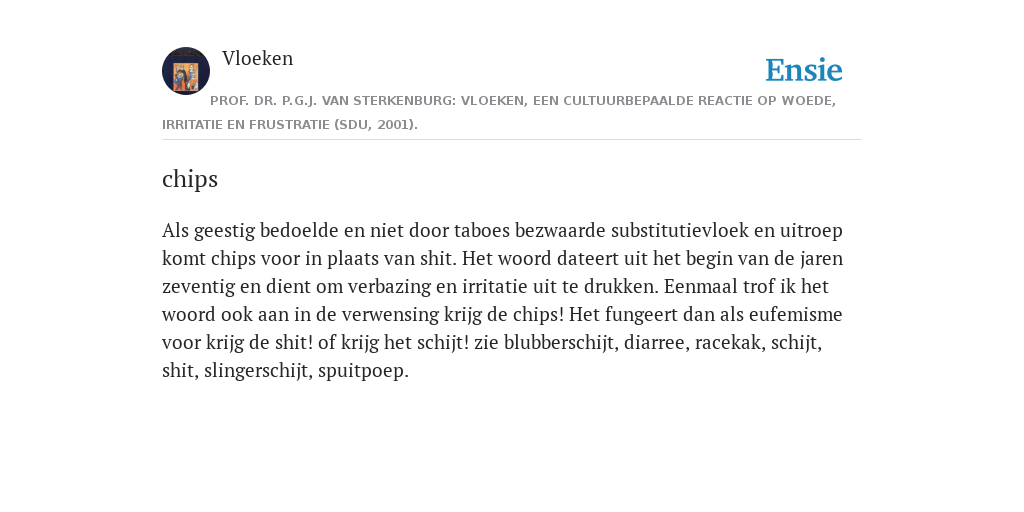 Vloeken

Ensie

PROF. DR. P.G.J. VAN STERKENBURG: VLOEKEN, EEN CULTUURBEPAALDE REACTIE OP WOEDE, IRRITATIE EN FRUSTRATIE (SDU, 2001).

chips

Als geestig bedoelde en niet door taboes bezwaarde substitutievloek en uitroep komt chips voor in plaats van shit. Het woord dateert uit het begin van de jaren zeventig en dient om verbazing en irritatie uit te drukken. Eenmaal trof ik het woord ook aan in de verwensing krijg de chips! Het fungeert dan als eufemisme voor krijg de shit! of krijg het schijt! zie blubberschijt, diarree, racekak, schijt, shit, slingerschijt, spuitpoep.